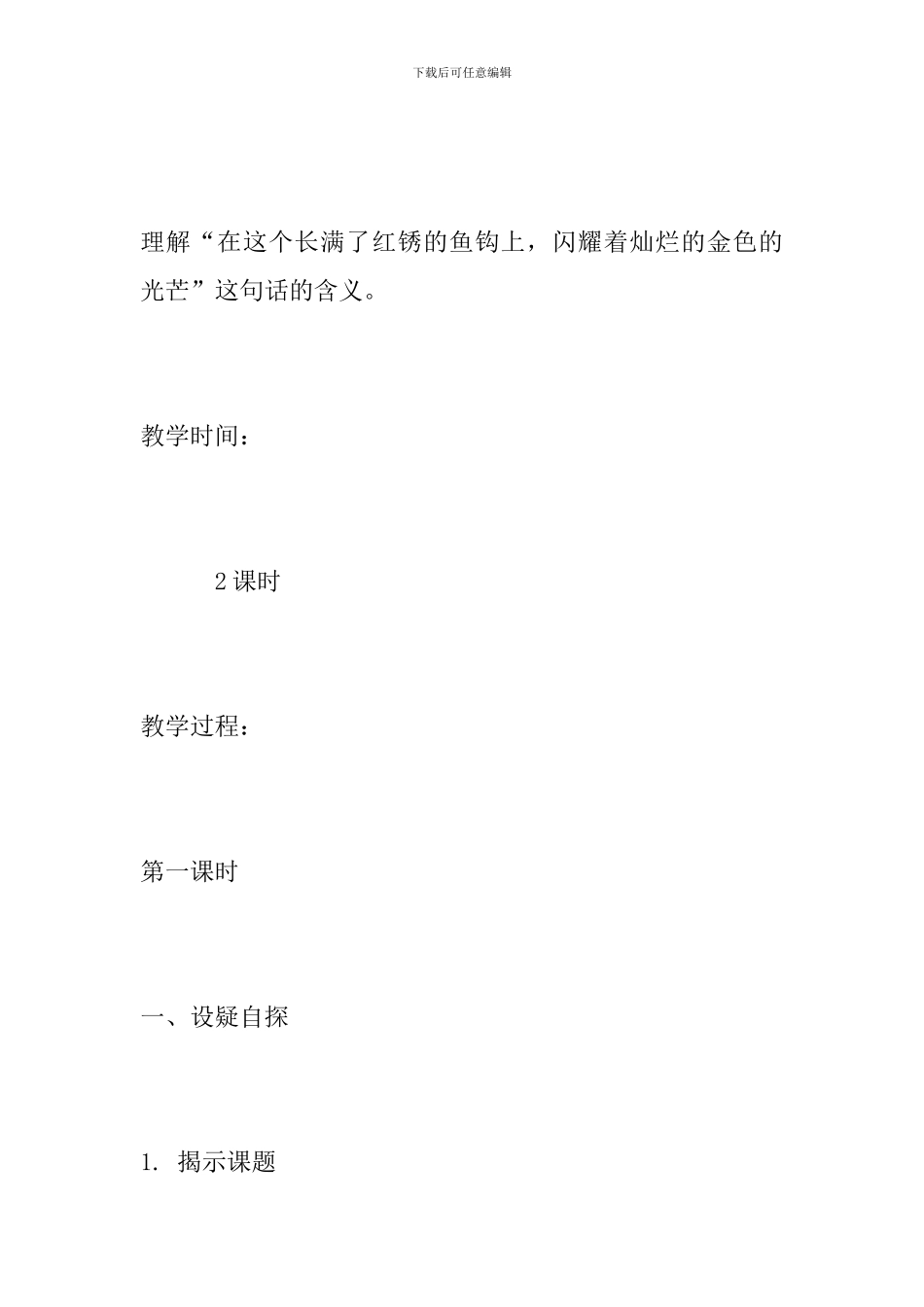 下载后可任意编辑

理解“在这个长满了红锈的鱼钩上，闪耀着灿烂的金色的光芒”这句话的含义。

教学时间：

2课时

教学过程：

第一课时

一、设疑自探

1.揭示课题